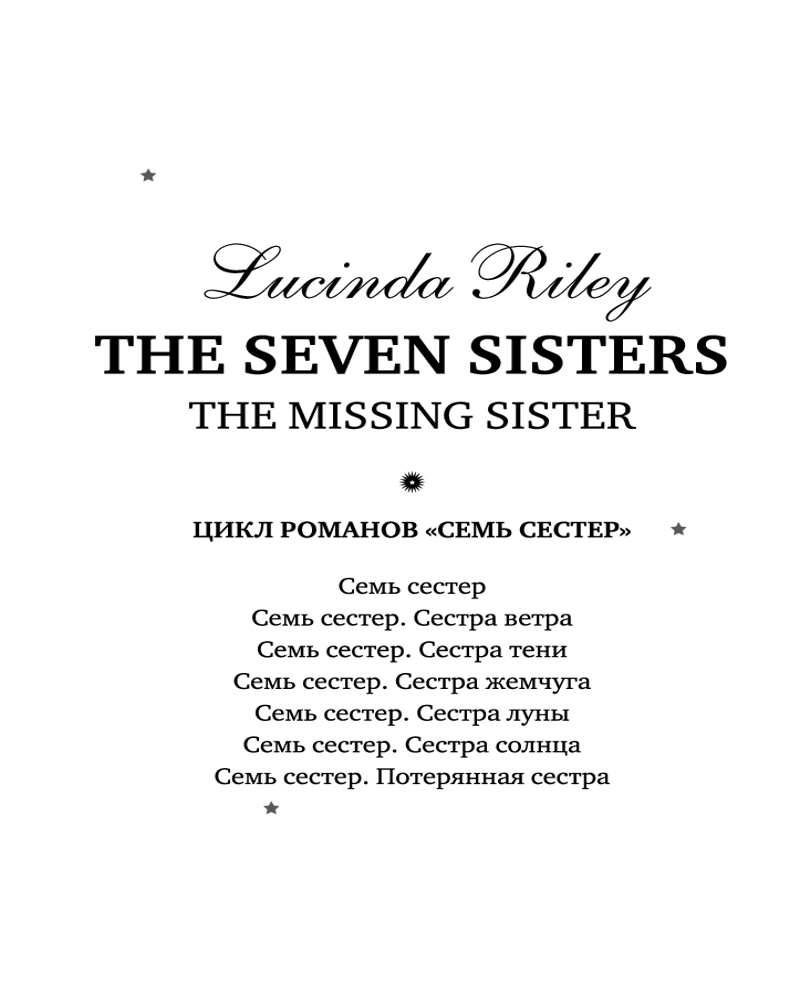 Lucinda Riley
THE SEVEN SISTERS
THE MISSING SISTER

ЦИКЛ РОМАНОВ «СЕМЬ СЕСТЕР»

Семь сестер
Семь сестер. Сестра ветра
Семь сестер. Сестра тени
Семь сестер. Сестра жемчуга
Семь сестер. Сестра луны
Семь сестер. Сестра солнца
Семь сестер. Потерянная сестра